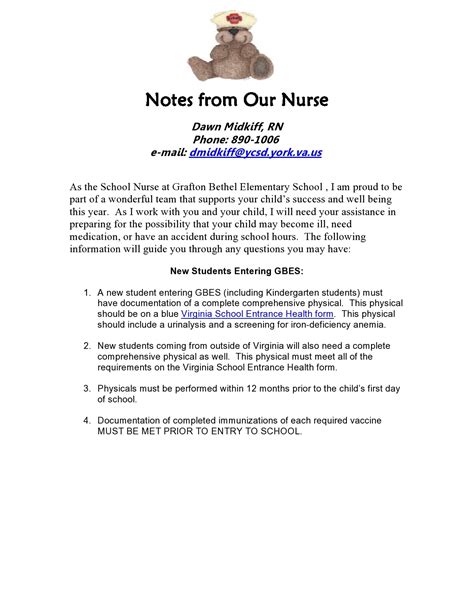 Notes from Our Nurse

Dawn Midkiff, RN
Phone: 890-1006
e-mail: dmidkiff@ycsd.york.va.us

As the School Nurse at Grafton Bethel Elementary School , I am proud to be part of a wonderful team that supports your child's success and well being this year. As I work with you and your child, I will need your assistance in preparing for the possibility that your child may become ill, need medication, or have an accident during school hours. The following information will guide you through any questions you may have:

New Students Entering GBES:

1. A new student entering GBES (including Kindergarten students) must have documentation of a complete comprehensive physical. This physical should be on a blue Virginia School Entrance Health form. This physical should include a urinalysis and a screening for iron-deficiency anemia.

2. New students coming from outside of Virginia will also need a complete comprehensive physical as well. This physical must meet all of the requirements on the Virginia School Entrance Health form.

3. Physicals must be performed within 12 months prior to the child's first day of school.

4. Documentation of completed immunizations of each required vaccine MUST BE MET PRIOR TO ENTRY TO SCHOOL.